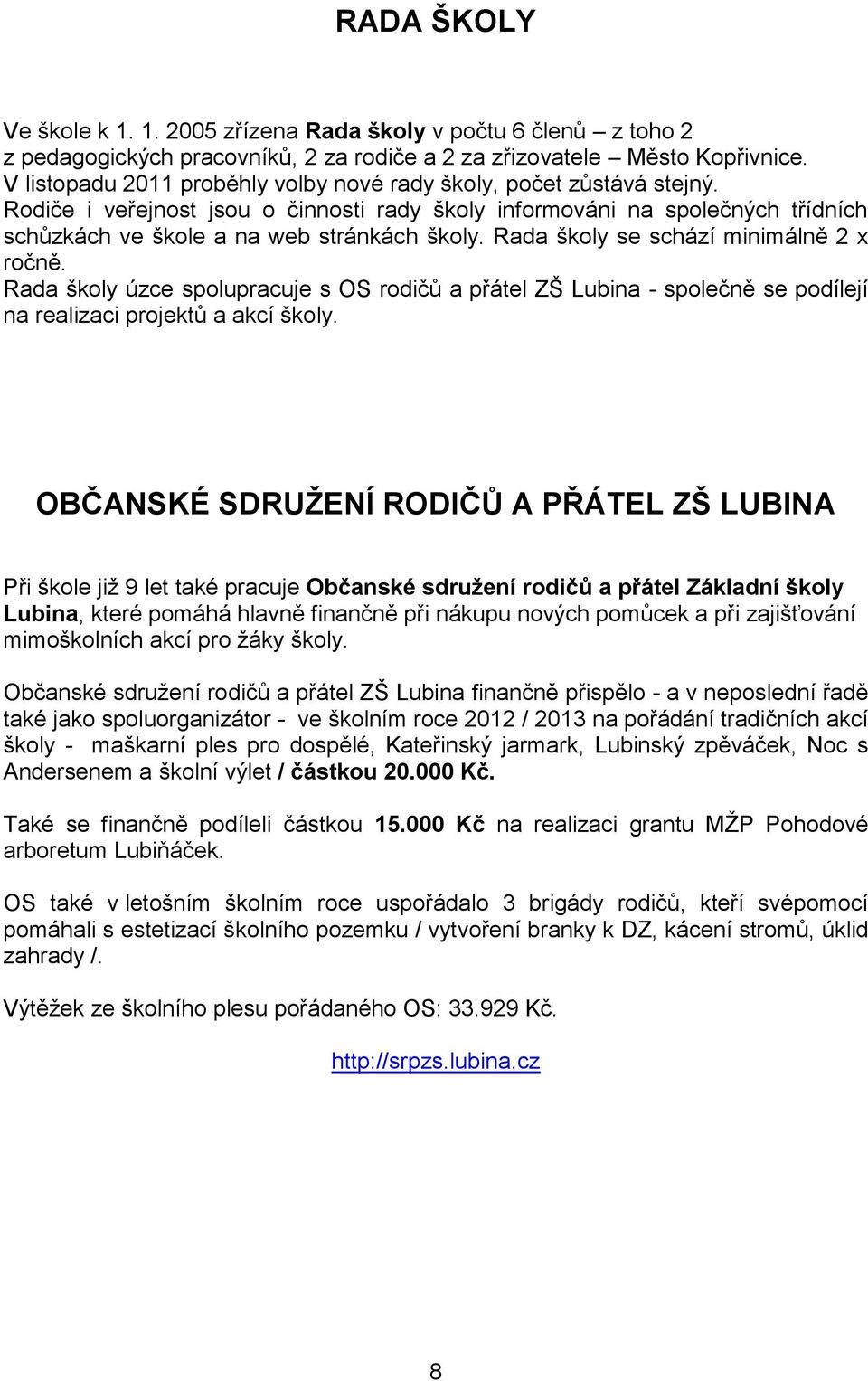 RADA ŠKOLY

Ve škole k 1. 1. 2005 zřízena Rada školy v počtu 6 členů – z toho 2 z pedagogických pracovníků, 2 za rodiče a 2 za zřizovatele – Město Kopřivnice.
V listopadu 2011 proběhly volby nové rady školy, počet zůstává stejný.
Rodiče i veřejnost jsou o činnosti rady školy informováni na společných třídních schůzkách ve škole a na web stránkách školy. Rada školy se schází minimálně 2 x ročně.
Rada školy úzce spolupracuje s OS rodičů a přátel ZŠ Lubina - společně se podílejí na realizaci projektů a akcí školy.

OBČANSKÉ SDRUŽENÍ RODIČŮ A PŘÁTEL ZŠ LUBINA

Při škole již 9 let také pracuje Občanské sdružení rodičů a přátel Základní školy Lubina, které pomáhá hlavně finančně při nákupu nových pomůcek a při zajišťování mimoškolních akcí pro žáky školy.

Občanské sdružení rodičů a přátel ZŠ Lubina finančně přispělo - a v neposlední řadě také jako spoluorganizátor - ve školním roce 2012 / 2013 na pořádání tradičních akcí školy - maškarní ples pro dospělé, Kateřinský jarmark, Lubinský zpěváček, Noc s Andersenem a školní výlet / částkou 20.000 Kč.

Také se finančně podíleli částkou 15.000 Kč na realizaci grantu MŽP Pohodové arboretum Lubiňáček.

OS také v letošním školním roce uspořádalo 3 brigády rodičů, kteří svépomocí pomáhali s estetizací školního pozemku / vytvoření branky k DZ, kácení stromů, úklid zahrady /.

Výtěžek ze školního plesu pořádaného OS: 33.929 Kč.

http://srpzs.lubina.cz

8